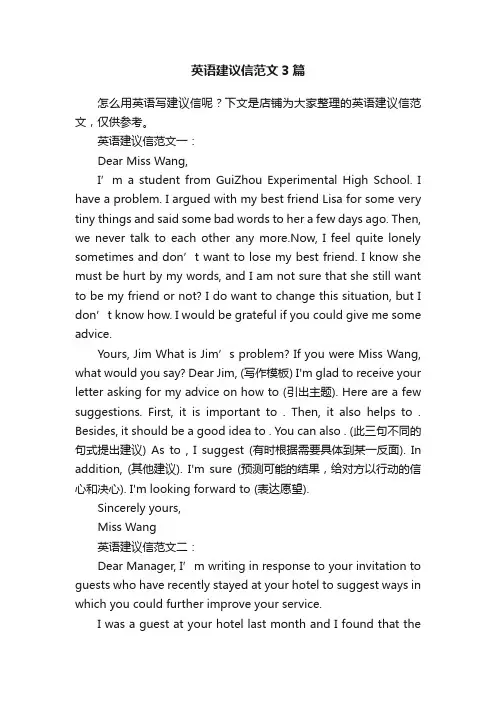 英语建议信范文3篇

怎么用英语写建议信呢？下文是店铺为大家整理的英语建议信范文，仅供参考。

英语建议信范文一：

Dear Miss Wang,

I’m a student from GuiZhou Experimental High School. I have a problem. I argued with my best friend Lisa for some very tiny things and said some bad words to her a few days ago. Then, we never talk to each other any more.Now, I feel quite lonely sometimes and don’t want to lose my best friend. I know she must be hurt by my words, and I am not sure that she still want to be my friend or not? I do want to change this situation, but I don’t know how. I would be grateful if you could give me some advice.

Yours, Jim What is Jim’s problem? If you were Miss Wang, what would you say? Dear Jim, (写作模板) I'm glad to receive your letter asking for my advice on how to (引出主题). Here are a few suggestions. First, it is important to . Then, it also helps to . Besides, it should be a good idea to . You can also . (此三句不同的句式提出建议) As to , I suggest (有时根据需要具体到某一反面). In addition, (其他建议). I'm sure (预测可能的结果，给对方以行动的信心和决心). I'm looking forward to (表达愿望).

Sincerely yours,

Miss Wang

英语建议信范文二：

Dear Manager, I’m writing in response to your invitation to guests who have recently stayed at your hotel to suggest ways in which you could further improve your service.

I was a guest at your hotel last month and I found that the